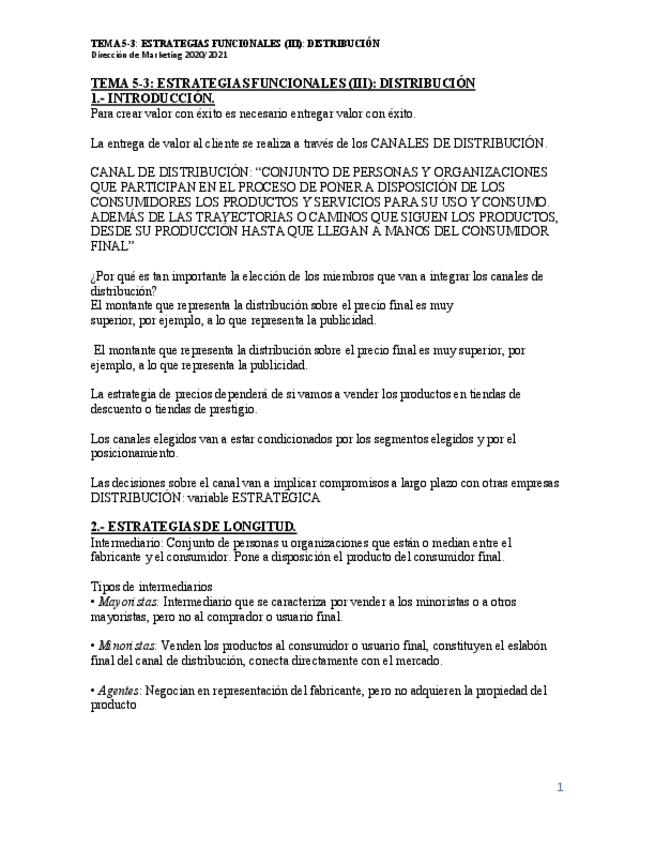 TEMA 5-3: ESTRATEGIAS FUNCIONALES (III): DISTRIBUCIÓN
Dirección de Marketing 2020/2021

TEMA 5-3: ESTRATEGIAS FUNCIONALES (III): DISTRIBUCIÓN
1.- INTRODUCCIÓN.
Para crear valor con éxito es necesario entregar valor con éxito.

La entrega de valor al cliente se realiza a través de los CANALES DE DISTRIBUCIÓN.

CANAL DE DISTRIBUCIÓN: "CONJUNTO DE PERSONAS Y ORGANIZACIONES QUE PARTICIPAN EN EL PROCESO DE PONER A DISPOSICIÓN DE LOS CONSUMIDORES LOS PRODUCTOS Y SERVICIOS PARA SU USO Y CONSUMO. ADEMÁS DE LAS TRAYECTORIAS O CAMINOS QUE SIGUEN LOS PRODUCTOS, DESDE SU PRODUCCIÓN HASTA QUE LLEGAN A MANOS DEL CONSUMIDOR FINAL"

¿Por qué es tan importante la elección de los miembros que van a integrar los canales de distribución?
El montante que representa la distribución sobre el precio final es muy superior, por ejemplo, a lo que representa la publicidad.

El montante que representa la distribución sobre el precio final es muy superior, por ejemplo, a lo que representa la publicidad.

La estrategia de precios dependerá de si vamos a vender los productos en tiendas de descuento o tiendas de prestigio.

Los canales elegidos van a estar condicionados por los segmentos elegidos y por el posicionamiento.

Las decisiones sobre el canal van a implicar compromisos a largo plazo con otras empresas DISTRIBUCIÓN: variable ESTRATÉGICA

2.- ESTRATEGIAS DE LONGITUD.
Intermediario: Conjunto de personas u organizaciones que están o median entre el fabricante y el consumidor. Pone a disposición el producto del consumidor final.

Tipos de intermediarios
• Mayoristas: Intermediario que se caracteriza por vender a los minoristas o a otros mayoristas, pero no al comprador o usuario final.

• Minoristas: Venden los productos al consumidor o usuario final, constituyen el eslabón final del canal de distribución, conecta directamente con el mercado.

• Agentes: Negocian en representación del fabricante, pero no adquieren la propiedad del producto

1